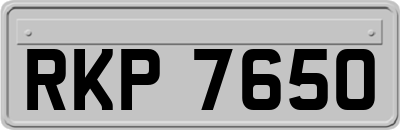 RKP 7650